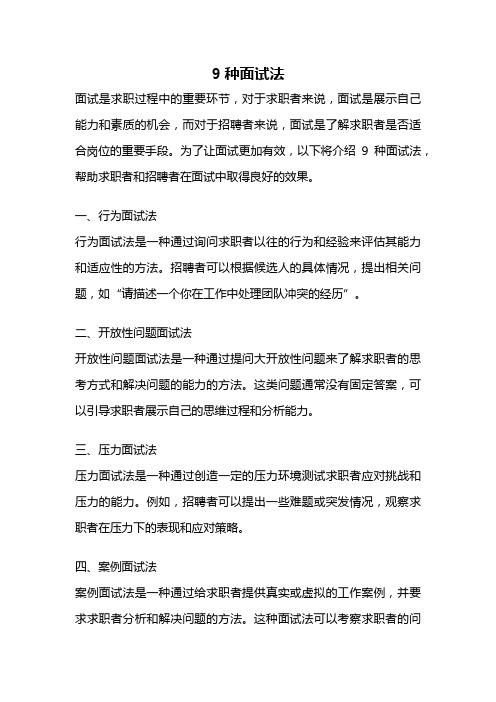 9 种面试法

面试是求职过程中的重要环节，对于求职者来说，面试是展示自己能力和素质的机会，而对于招聘者来说，面试是了解求职者是否适合岗位的重要手段。为了让面试更加有效，以下将介绍 9 种面试法，帮助求职者和招聘者在面试中取得良好的效果。

一、行为面试法

行为面试法是一种通过询问求职者以往的行为和经验来评估其能力和适应性的方法。招聘者可以根据候选人的具体情况，提出相关问题，如“请描述一个你在工作中处理团队冲突的经历”。

二、开放性问题面试法

开放性问题面试法是一种通过提问大开放性问题来了解求职者的思考方式和解决问题的能力的方法。这类问题通常没有固定答案，可以引导求职者展示自己的思维过程和分析能力。

三、压力面试法

压力面试法是一种通过创造一定的压力环境测试求职者应对挑战和压力的能力。例如，招聘者可以提出一些难题或突发情况，观察求职者在压力下的表现和应对策略。

四、案例面试法

案例面试法是一种通过给求职者提供真实或虚拟的工作案例，并要求求职者分析和解决问题的方法。这种面试法可以考察求职者的问